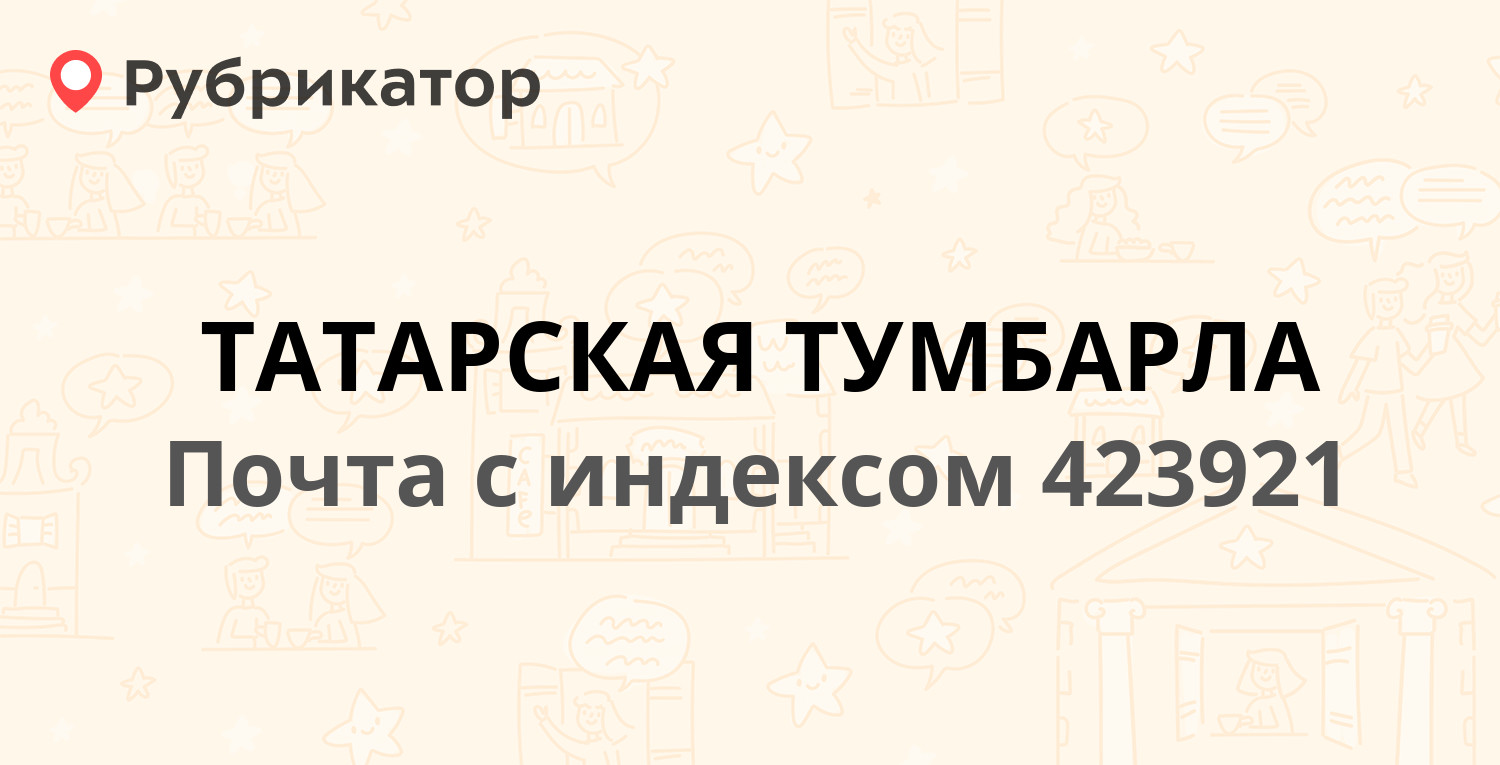 Рубрикатор

ТАТАРСКАЯ ТУМБАРЛА

Почта с индексом 423921